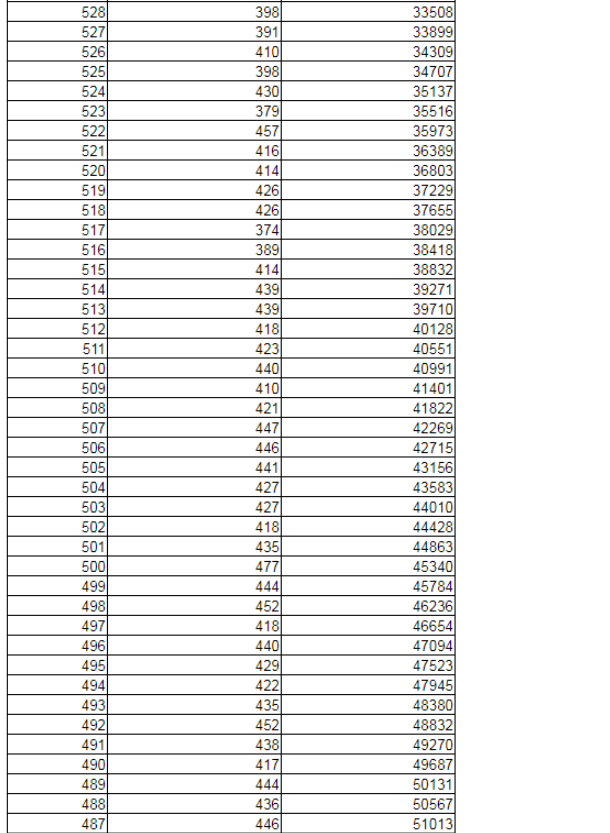 | | | |
|---|---|---|
| 528 | 398 | 33508 |
| 527 | 391 | 33899 |
| 526 | 410 | 34309 |
| 525 | 398 | 34707 |
| 524 | 430 | 35137 |
| 523 | 379 | 35516 |
| 522 | 457 | 35973 |
| 521 | 416 | 36389 |
| 520 | 414 | 36803 |
| 519 | 426 | 37229 |
| 518 | 426 | 37655 |
| 517 | 374 | 38029 |
| 516 | 389 | 38418 |
| 515 | 414 | 38832 |
| 514 | 439 | 39271 |
| 513 | 439 | 39710 |
| 512 | 418 | 40128 |
| 511 | 423 | 40551 |
| 510 | 440 | 40991 |
| 509 | 410 | 41401 |
| 508 | 421 | 41822 |
| 507 | 447 | 42269 |
| 506 | 446 | 42715 |
| 505 | 441 | 43156 |
| 504 | 427 | 43583 |
| 503 | 427 | 44010 |
| 502 | 418 | 44428 |
| 501 | 435 | 44863 |
| 500 | 477 | 45340 |
| 499 | 444 | 45784 |
| 498 | 452 | 46236 |
| 497 | 418 | 46654 |
| 496 | 440 | 47094 |
| 495 | 429 | 47523 |
| 494 | 422 | 47945 |
| 493 | 435 | 48380 |
| 492 | 452 | 48832 |
| 491 | 438 | 49270 |
| 490 | 417 | 49687 |
| 489 | 444 | 50131 |
| 488 | 436 | 50567 |
| 487 | 446 | 51013 |